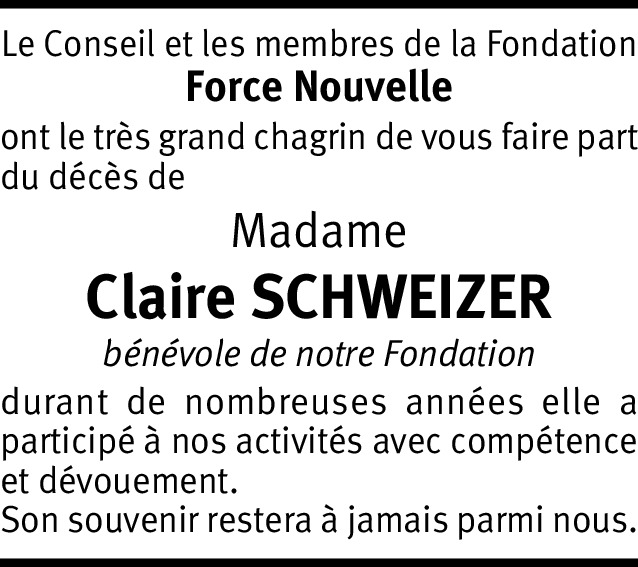 Le Conseil et les membres de la Fondation
Force Nouvelle
ont le très grand chagrin de vous faire part du décès de

Madame
Claire SCHWEIZER
bénévole de notre Fondation

durant de nombreuses années elle a participé à nos activités avec compétence et dévouement.
Son souvenir restera à jamais parmi nous.